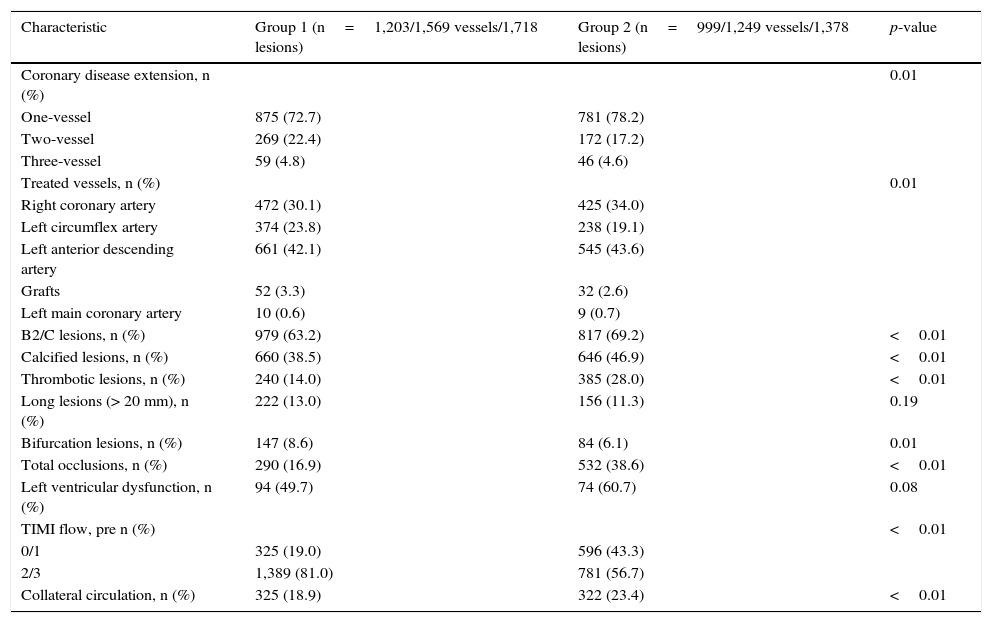 | Characteristic | Group 1 (n = 1,203/1,569 vessels/1,718 lesions) | Group 2 (n = 999/1,249 vessels/1,378 lesions) | p-value |
|---|---|---|---|
| Coronary disease extension, n (%) | | | 0.01 |
| One-vessel | 875 (72.7) | 781 (78.2) | |
| Two-vessel | 269 (22.4) | 172 (17.2) | |
| Three-vessel | 59 (4.8) | 46 (4.6) | |
| Treated vessels, n (%) | | | 0.01 |
| Right coronary artery | 472 (30.1) | 425 (34.0) | |
| Left circumflex artery | 374 (23.8) | 238 (19.1) | |
| Left anterior descending artery | 661 (42.1) | 545 (43.6) | |
| Grafts | 52 (3.3) | 32 (2.6) | |
| Left main coronary artery | 10 (0.6) | 9 (0.7) | |
| B2/C lesions, n (%) | 979 (63.2) | 817 (69.2) | < 0.01 |
| Calcified lesions, n (%) | 660 (38.5) | 646 (46.9) | < 0.01 |
| Thrombotic lesions, n (%) | 240 (14.0) | 385 (28.0) | < 0.01 |
| Long lesions (> 20 mm), n (%) | 222 (13.0) | 156 (11.3) | 0.19 |
| Bifurcation lesions, n (%) | 147 (8.6) | 84 (6.1) | 0.01 |
| Total occlusions, n (%) | 290 (16.9) | 532 (38.6) | < 0.01 |
| Left ventricular dysfunction, n (%) | 94 (49.7) | 74 (60.7) | 0.08 |
| TIMI flow, pre n (%) | | | < 0.01 |
| 0/1 | 325 (19.0) | 596 (43.3) | |
| 2/3 | 1,389 (81.0) | 781 (56.7) | |
| Collateral circulation, n (%) | 325 (18.9) | 322 (23.4) | < 0.01 |